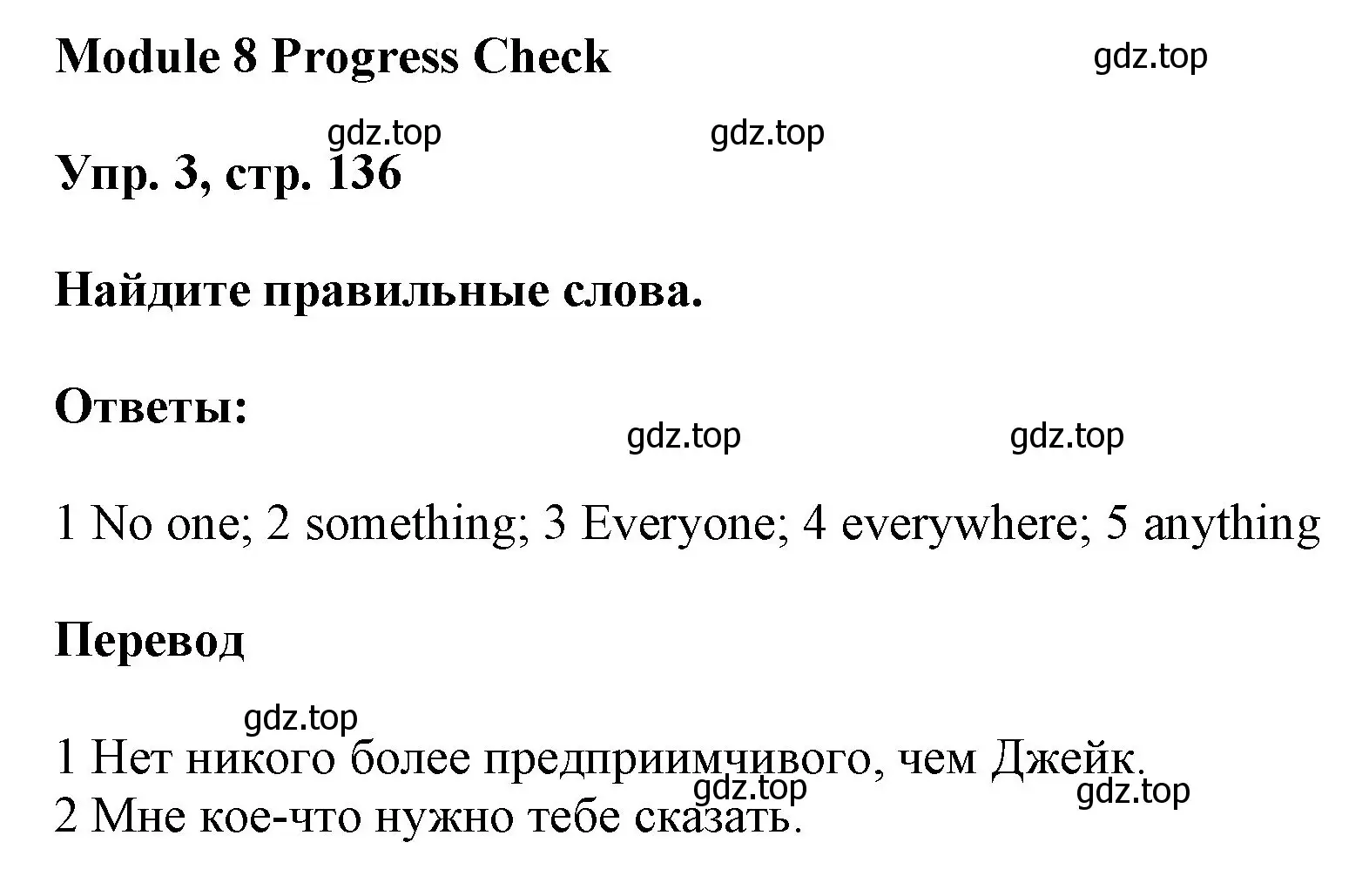 Module 8 Progress Check

gdz.top

gdz.top gdz.top

Упр. 3, стр. 136

Найдите правильные слова.

Ответы:

gdz.top gdz.top

1 No one; 2 something; 3 Everyone; 4 everywhere; 5 anything

Перевод

gdz.top

1 Нет никого более предприимчивого, чем Джейк.

gdz.top gdz.top

2 Мне кое-что нужно тебе сказать.